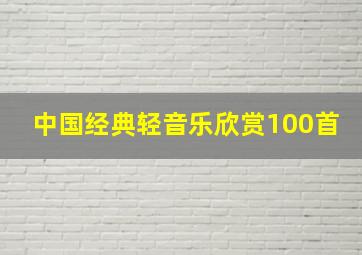 中国经典轻音乐欣赏100首